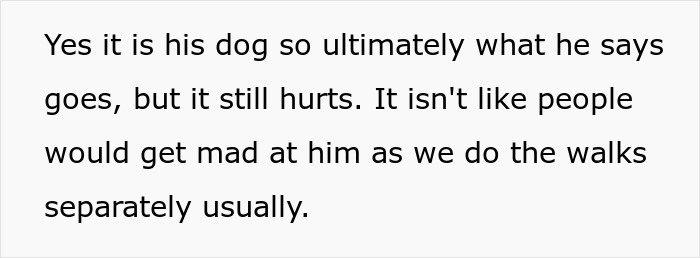 Yes it is his dog so ultimately what he says goes, but it still hurts. It isn't like people would get mad at him as we do the walks separately usually.